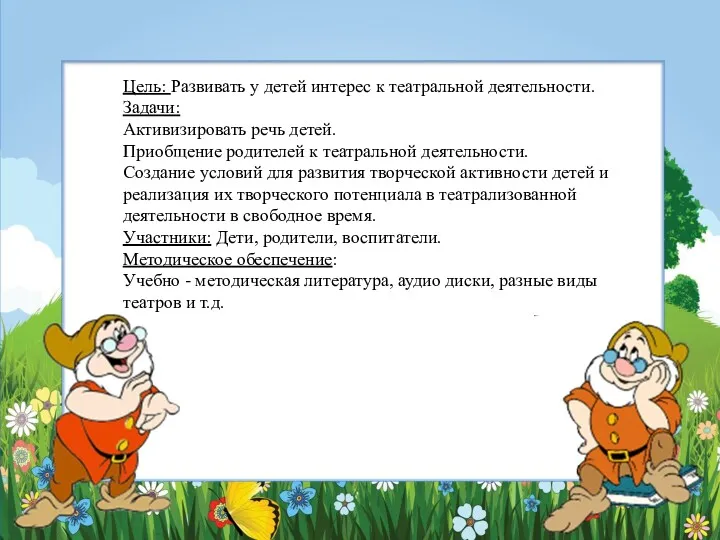 Цель: Развивать у детей интерес к театральной деятельности.
Задачи:
Активизировать речь детей.
Приобщение родителей к театральной деятельности.
Создание условий для развития творческой активности детей и реализация их творческого потенциала в театрализованной деятельности в свободное время.
Участники: Дети, родители, воспитатели.
Методическое обеспечение:
Учебно - методическая литература, аудио диски, разные виды театров и т.д.